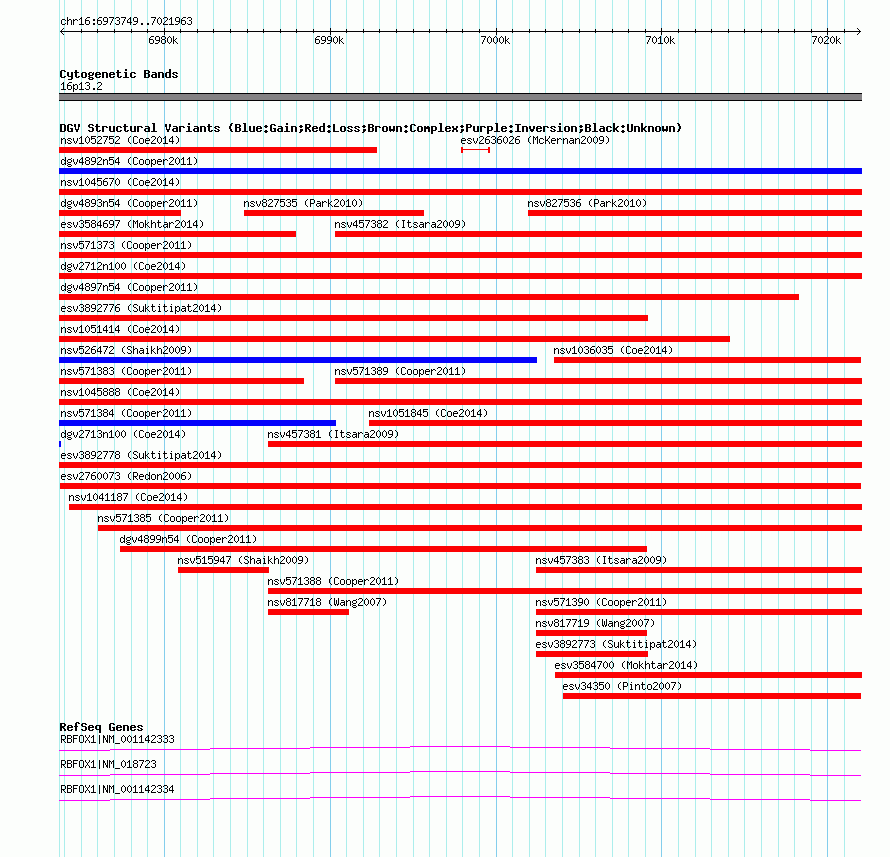 chr16:6973749..7021963

6980k 6990k 7000k 7010k 7020k

Cytogenetic Bands
16p13.2

DGV Structural Variants (Blue:Gain;Red:Loss;Brown:Complex;Purple:Inversion;Black:Unknown)
nsv1052752 (Coe2014)
esv2636026 (McKernan2009)
dgv4892n54 (Cooper2011)
nsv1045670 (Coe2014)
dgv4893n54 (Cooper2011)
nsv827535 (Park2010)
nsv827536 (Park2010)
esv3584697 (Mokhtar2014)
nsv457382 (Itsara2009)
nsv571373 (Cooper2011)
dgv2712n100 (Coe2014)
dgv4897n54 (Cooper2011)
esv3892776 (Suktitipat2014)
nsv1051414 (Coe2014)
nsv526472 (Shaikh2009)
nsv1036035 (Coe2014)
nsv571383 (Cooper2011)
nsv571389 (Cooper2011)
nsv1045888 (Coe2014)
nsv571384 (Cooper2011)
nsv1051845 (Coe2014)
dgv2713n100 (Coe2014)
nsv457381 (Itsara2009)
esv3892778 (Suktitipat2014)
esv2760073 (Redon2006)
nsv1041187 (Coe2014)
nsv571385 (Cooper2011)
dgv4899n54 (Cooper2011)
nsv515947 (Shaikh2009)
nsv457383 (Itsara2009)
nsv571388 (Cooper2011)
nsv817718 (Wang2007)
nsv571390 (Cooper2011)
nsv817719 (Wang2007)
esv3892773 (Suktitipat2014)
esv3584700 (Mokhtar2014)
esv34350 (Pinto2007)

RefSeq Genes
RBFOX1|NM_001142333
RBFOX1|NM_018723
RBFOX1|NM_001142334